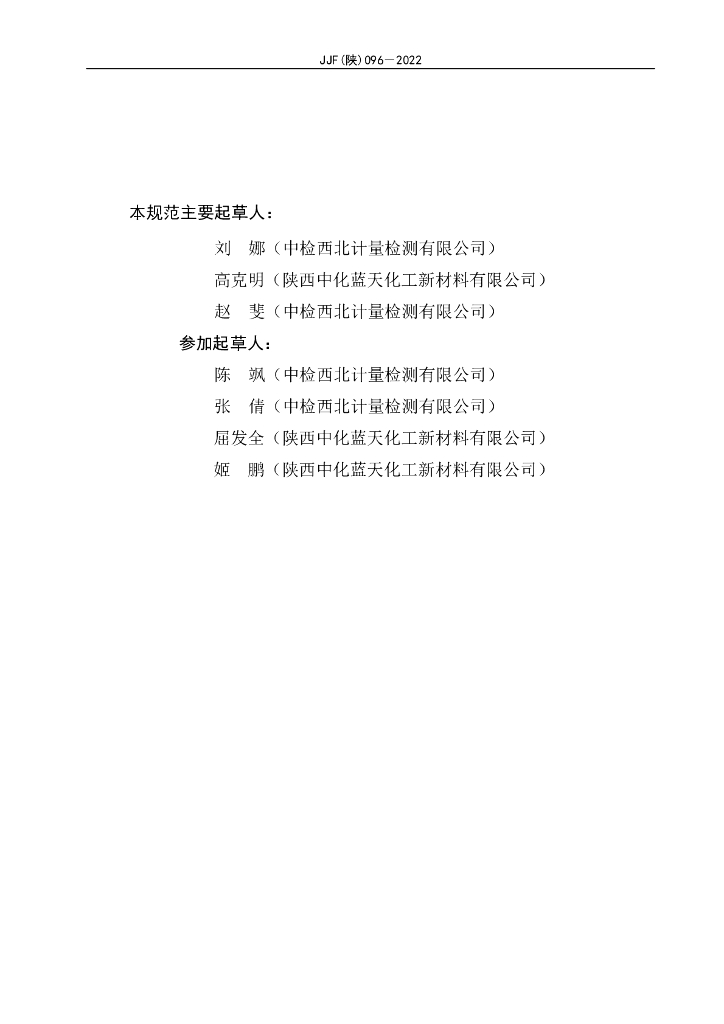 JJF(陕)096—2022

本规范主要起草人：

刘　娜（中检西北计量检测有限公司）

高克明（陕西中化蓝天化工新材料有限公司）

赵　斐（中检西北计量检测有限公司）

参加起草人：

陈　飒（中检西北计量检测有限公司）

张　倩（中检西北计量检测有限公司）

屈发全（陕西中化蓝天化工新材料有限公司）

姬　鹏（陕西中化蓝天化工新材料有限公司）